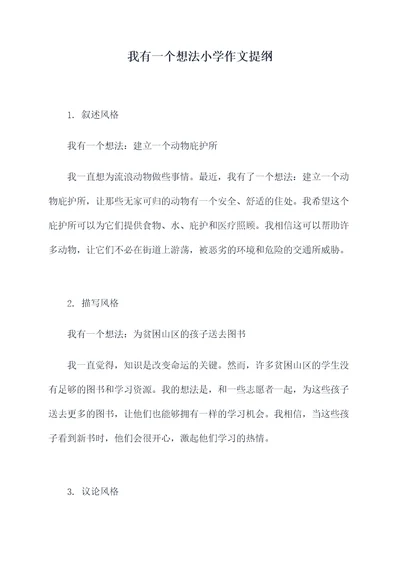 我有一个想法小学作文提纲

1. 叙述风格

我有一个想法：建立一个动物庇护所

我一直想为流浪动物做些事情。最近，我有了一个想法：建立一个动物庇护所，让那些无家可归的动物有一个安全、舒适的住处。我希望这个庇护所可以为它们提供食物、水、庇护和医疗照顾。我相信这可以帮助许多动物，让它们不必在街道上游荡，被恶劣的环境和危险的交通所威胁。

2. 描写风格

我有一个想法：为贫困山区的孩子送去图书

我一直觉得，知识是改变命运的关键。然而，许多贫困山区的学生没有足够的图书和学习资源。我的想法是，和一些志愿者一起，为这些孩子送去更多的图书，让他们也能够拥有一样的学习机会。我相信，当这些孩子看到新书时，他们会很开心，激起他们学习的热情。

3. 议论风格